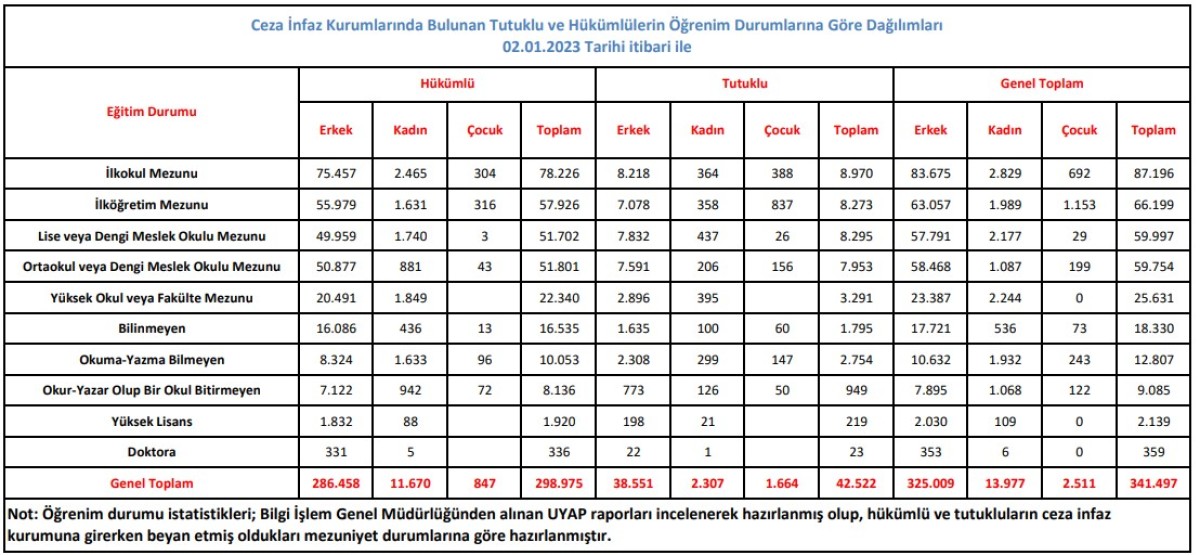 Ceza İnfaz Kurumlarında Bulunan Tutuklu ve Hükümlülerin Öğrenim Durumlarına Göre Dağılımları
02.01.2023 Tarihi itibari ile

| Eğitim Durumu | Hükümlü Erkek | Hükümlü Kadın | Hükümlü Çocuk | Hükümlü Toplam | Tutuklu Erkek | Tutuklu Kadın | Tutuklu Çocuk | Tutuklu Toplam | Genel Toplam Erkek | Genel Toplam Kadın | Genel Toplam Çocuk | Genel Toplam Toplam |
|---|---|---|---|---|---|---|---|---|---|---|---|---|
| İlkokul Mezunu | 75.457 | 2.465 | 304 | 78.226 | 8.218 | 364 | 388 | 8.970 | 83.675 | 2.829 | 692 | 87.196 |
| İlköğretim Mezunu | 55.979 | 1.631 | 316 | 57.926 | 7.078 | 358 | 837 | 8.273 | 63.057 | 1.989 | 1.153 | 66.199 |
| Lise veya Dengi Meslek Okulu Mezunu | 49.959 | 1.740 | 3 | 51.702 | 7.832 | 437 | 26 | 8.295 | 57.791 | 2.177 | 29 | 59.997 |
| Ortaokul veya Dengi Meslek Okulu Mezunu | 50.877 | 881 | 43 | 51.801 | 7.591 | 206 | 156 | 7.953 | 58.468 | 1.087 | 199 | 59.754 |
| Yüksek Okul veya Fakülte Mezunu | 20.491 | 1.849 | | 22.340 | 2.896 | 395 | | 3.291 | 23.387 | 2.244 | 0 | 25.631 |
| Bilinmeyen | 16.086 | 436 | 13 | 16.535 | 1.635 | 100 | 60 | 1.795 | 17.721 | 536 | 73 | 18.330 |
| Okuma-Yazma Bilmeyen | 8.324 | 1.633 | 96 | 10.053 | 2.308 | 299 | 147 | 2.754 | 10.632 | 1.932 | 243 | 12.807 |
| Okur-Yazar Olup Bir Okul Bitirmeyen | 7.122 | 942 | 72 | 8.136 | 773 | 126 | 50 | 949 | 7.895 | 1.068 | 122 | 9.085 |
| Yüksek Lisans | 1.832 | 88 | | 1.920 | 198 | 21 | | 219 | 2.030 | 109 | 0 | 2.139 |
| Doktora | 331 | 5 | | 336 | 22 | 1 | | 23 | 353 | 6 | 0 | 359 |
| Genel Toplam | 286.458 | 11.670 | 847 | 298.975 | 38.551 | 2.307 | 1.664 | 42.522 | 325.009 | 13.977 | 2.511 | 341.497 |

Not: Öğrenim durumu istatistikleri; Bilgi İşlem Genel Müdürlüğünden alınan UYAP raporları incelenerek hazırlanmış olup, hükümlü ve tutukluların ceza infaz kurumuna girerken beyan etmiş oldukları mezuniyet durumlarına göre hazırlanmıştır.